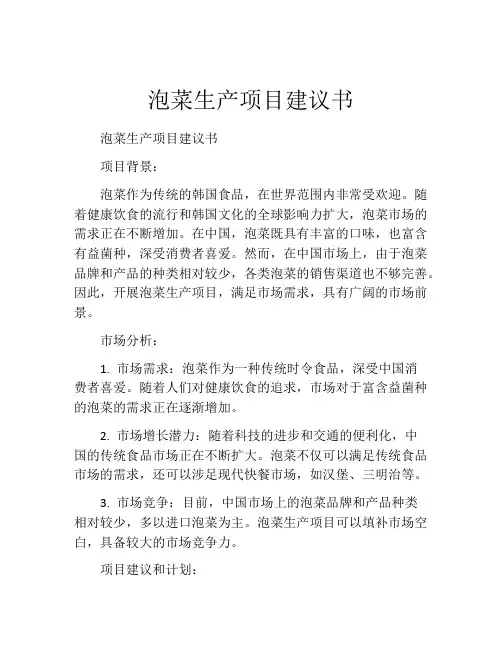 泡菜生产项目建议书

泡菜生产项目建议书

项目背景：

泡菜作为传统的韩国食品，在世界范围内非常受欢迎。随着健康饮食的流行和韩国文化的全球影响力扩大，泡菜市场的需求正在不断增加。在中国，泡菜既具有丰富的口味，也富含有益菌种，深受消费者喜爱。然而，在中国市场上，由于泡菜品牌和产品的种类相对较少，各类泡菜的销售渠道也不够完善。因此，开展泡菜生产项目，满足市场需求，具有广阔的市场前景。

市场分析：

1. 市场需求：泡菜作为一种传统时令食品，深受中国消费者喜爱。随着人们对健康饮食的追求，市场对于富含益菌种的泡菜的需求正在逐渐增加。

2. 市场增长潜力：随着科技的进步和交通的便利化，中国的传统食品市场正在不断扩大。泡菜不仅可以满足传统食品市场的需求，还可以涉足现代快餐市场，如汉堡、三明治等。

3. 市场竞争：目前，中国市场上的泡菜品牌和产品种类相对较少，多以进口泡菜为主。泡菜生产项目可以填补市场空白，具备较大的市场竞争力。

项目建议和计划：